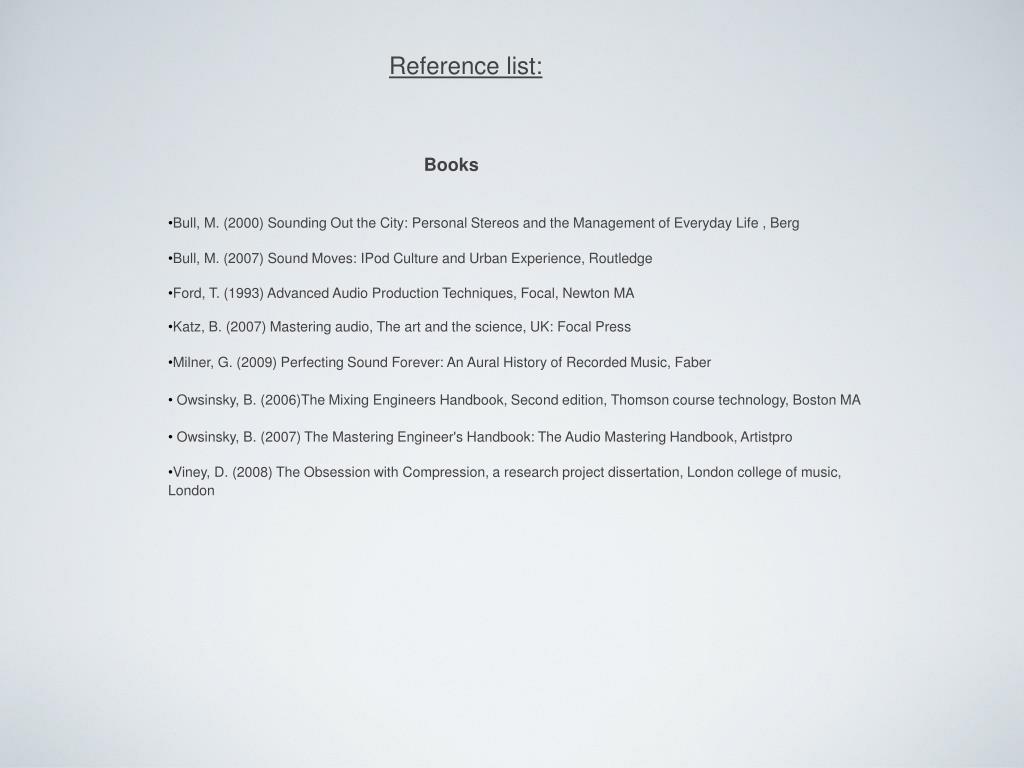 Reference list:

Books

•Bull, M. (2000) Sounding Out the City: Personal Stereos and the Management of Everyday Life , Berg

•Bull, M. (2007) Sound Moves: IPod Culture and Urban Experience, Routledge

•Ford, T. (1993) Advanced Audio Production Techniques, Focal, Newton MA

•Katz, B. (2007) Mastering audio, The art and the science, UK: Focal Press

•Milner, G. (2009) Perfecting Sound Forever: An Aural History of Recorded Music, Faber

• Owsinsky, B. (2006)The Mixing Engineers Handbook, Second edition, Thomson course technology, Boston MA

• Owsinsky, B. (2007) The Mastering Engineer's Handbook: The Audio Mastering Handbook, Artistpro

•Viney, D. (2008) The Obsession with Compression, a research project dissertation, London college of music, London